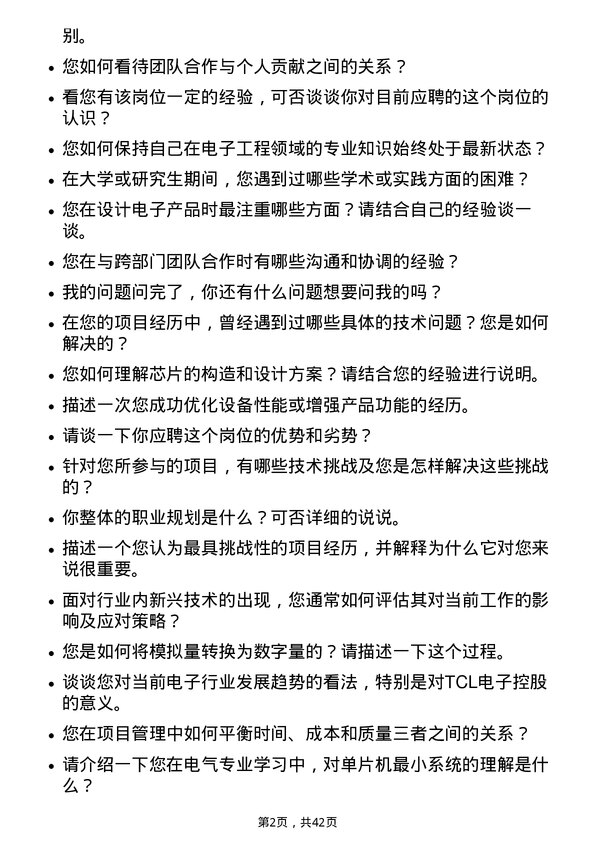 别。

• 您如何看待团队合作与个人贡献之间的关系？

• 看您有该岗位一定的经验，可否谈谈你对目前应聘的这个岗位的认识？

• 您如何保持自己在电子工程领域的专业知识始终处于最新状态？

• 在大学或研究生期间，您遇到过哪些学术或实践方面的困难？

• 您在设计电子产品时最注重哪些方面？请结合自己的经验谈一谈。

• 您在与跨部门团队合作时有哪些沟通和协调的经验？

• 我的问题问完了，你还有什么问题想要问我的吗？

• 在您的项目经历中，曾经遇到过哪些具体的技术问题？您是如何解决的？

• 您如何理解芯片的构造和设计方案？请结合您的经验进行说明。

• 描述一次您成功优化设备性能或增强产品功能的经历。

• 请谈一下你应聘这个岗位的优势和劣势？

• 针对您所参与的项目，有哪些技术挑战及您是怎样解决这些挑战的？

• 你整体的职业规划是什么？可否详细的说说。

• 描述一个您认为最具挑战性的项目经历，并解释为什么它对您来说很重要。

• 面对行业内新兴技术的出现，您通常如何评估其对当前工作的影响及应对策略？

• 您是如何将模拟量转换为数字量的？请描述一下这个过程。

• 谈谈您对当前电子行业发展趋势的看法，特别是对TCL电子控股的意义。

• 您在项目管理中如何平衡时间、成本和质量三者之间的关系？

• 请介绍一下您在电气专业学习中，对单片机最小系统的理解是什么？

第2页，共42页